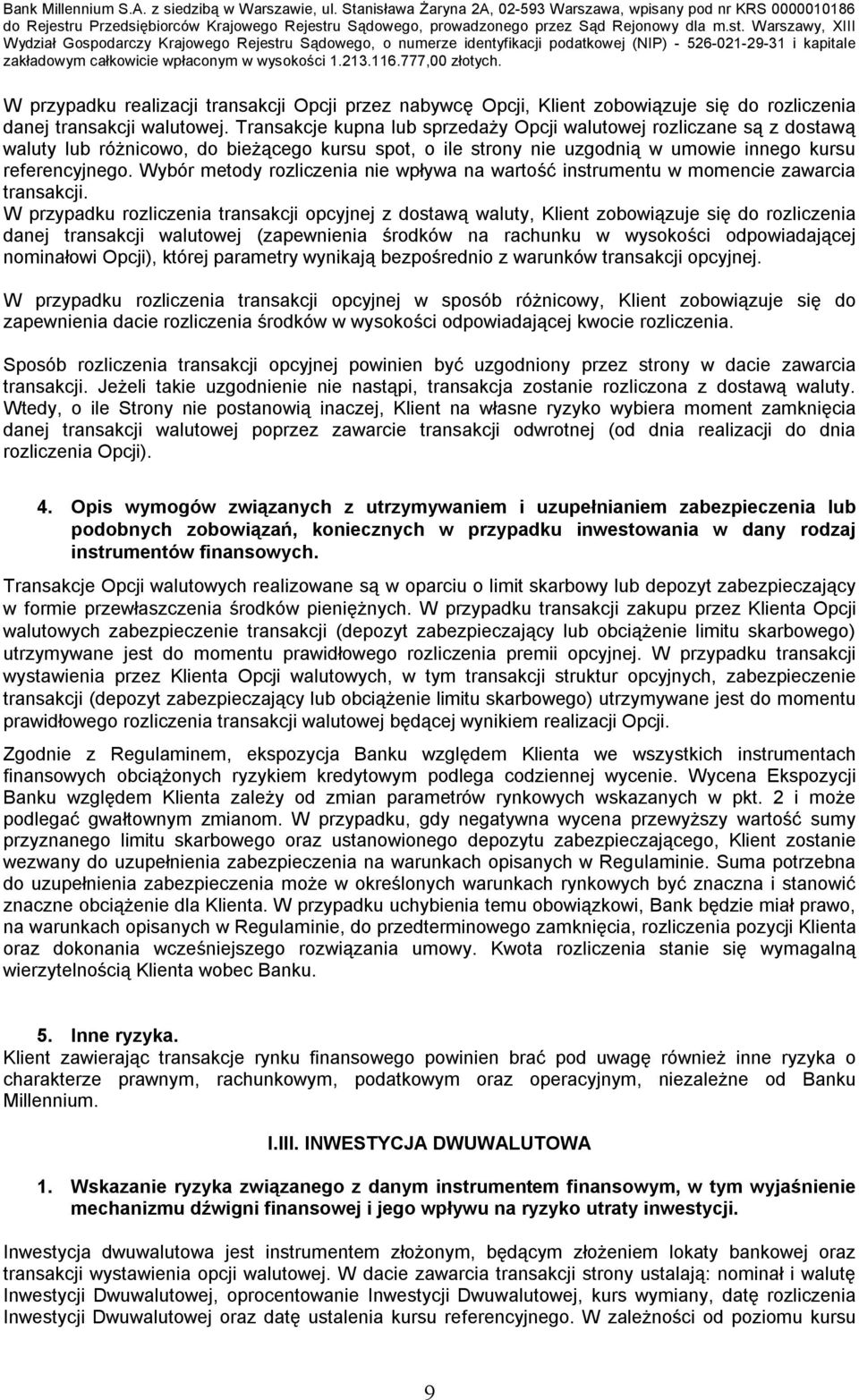 Bank Millennium S.A. z siedzibą w Warszawie, ul. Stanisława Żaryna 2A, 02-593 Warszawa, wpisany pod nr KRS 0000010186 do Rejestru Przedsiębiorców Krajowego Rejestru Sądowego, prowadzonego przez Sąd Rejonowy dla m.st. Warszawy, XIII Wydział Gospodarczy Krajowego Rejestru Sądowego, o numerze identyfikacji podatkowej (NIP) - 526-021-29-31 i kapitale zakładowym całkowicie wpłaconym w wysokości 1.213.116.777,00 złotych.

W przypadku realizacji transakcji Opcji przez nabywcę Opcji, Klient zobowiązuje się do rozliczenia danej transakcji walutowej. Transakcje kupna lub sprzedaży Opcji walutowej rozliczane są z dostawą waluty lub różnicowo, do bieżącego kursu spot, o ile strony nie uzgodnią w umowie innego kursu referencyjnego. Wybór metody rozliczenia nie wpływa na wartość instrumentu w momencie zawarcia transakcji.
W przypadku rozliczenia transakcji opcyjnej z dostawą waluty, Klient zobowiązuje się do rozliczenia danej transakcji walutowej (zapewnienia środków na rachunku w wysokości odpowiadającej nominałowi Opcji), której parametry wynikają bezpośrednio z warunków transakcji opcyjnej.

W przypadku rozliczenia transakcji opcyjnej w sposób różnicowy, Klient zobowiązuje się do zapewnienia dacie rozliczenia środków w wysokości odpowiadającej kwocie rozliczenia.

Sposób rozliczenia transakcji opcyjnej powinien być uzgodniony przez strony w dacie zawarcia transakcji. Jeżeli takie uzgodnienie nie nastąpi, transakcja zostanie rozliczona z dostawą waluty. Wtedy, o ile Strony nie postanowią inaczej, Klient na własne ryzyko wybiera moment zamknięcia danej transakcji walutowej poprzez zawarcie transakcji odwrotnej (od dnia realizacji do dnia rozliczenia Opcji).

4. Opis wymogów związanych z utrzymywaniem i uzupełnianiem zabezpieczenia lub podobnych zobowiązań, koniecznych w przypadku inwestowania w dany rodzaj instrumentów finansowych.

Transakcje Opcji walutowych realizowane są w oparciu o limit skarbowy lub depozyt zabezpieczający w formie przewłaszczenia środków pieniężnych. W przypadku transakcji zakupu przez Klienta Opcji walutowych zabezpieczenie transakcji (depozyt zabezpieczający lub obciążenie limitu skarbowego) utrzymywane jest do momentu prawidłowego rozliczenia premii opcyjnej. W przypadku transakcji wystawienia przez Klienta Opcji walutowych, w tym transakcji struktur opcyjnych, zabezpieczenie transakcji (depozyt zabezpieczający lub obciążenie limitu skarbowego) utrzymywane jest do momentu prawidłowego rozliczenia transakcji walutowej będącej wynikiem realizacji Opcji.

Zgodnie z Regulaminem, ekspozycja Banku względem Klienta we wszystkich instrumentach finansowych obciążonych ryzykiem kredytowym podlega codziennej wycenie. Wycena Ekspozycji Banku względem Klienta zależy od zmian parametrów rynkowych wskazanych w pkt. 2 i może podlegać gwałtownym zmianom. W przypadku, gdy negatywna wycena przewyższy wartość sumy przyznanego limitu skarbowego oraz ustanowionego depozytu zabezpieczającego, Klient zostanie wezwany do uzupełnienia zabezpieczenia na warunkach opisanych w Regulaminie. Suma potrzebna do uzupełnienia zabezpieczenia może w określonych warunkach rynkowych być znaczna i stanowić znaczne obciążenie dla Klienta. W przypadku uchybienia temu obowiązkowi, Bank będzie miał prawo, na warunkach opisanych w Regulaminie, do przedterminowego zamknięcia, rozliczenia pozycji Klienta oraz dokonania wcześniejszego rozwiązania umowy. Kwota rozliczenia stanie się wymagalną wierzytelnością Klienta wobec Banku.

5. Inne ryzyka.
Klient zawierając transakcje rynku finansowego powinien brać pod uwagę również inne ryzyka o charakterze prawnym, rachunkowym, podatkowym oraz operacyjnym, niezależne od Banku Millennium.

I.III. INWESTYCJA DWUWALUTOWA

1. Wskazanie ryzyka związanego z danym instrumentem finansowym, w tym wyjaśnienie mechanizmu dźwigni finansowej i jego wpływu na ryzyko utraty inwestycji.

Inwestycja dwuwalutowa jest instrumentem złożonym, będącym złożeniem lokaty bankowej oraz transakcji wystawienia opcji walutowej. W dacie zawarcia transakcji strony ustalają: nominał i walutę Inwestycji Dwuwalutowej, oprocentowanie Inwestycji Dwuwalutowej, kurs wymiany, datę rozliczenia Inwestycji Dwuwalutowej oraz datę ustalenia kursu referencyjnego. W zależności od poziomu kursu

9